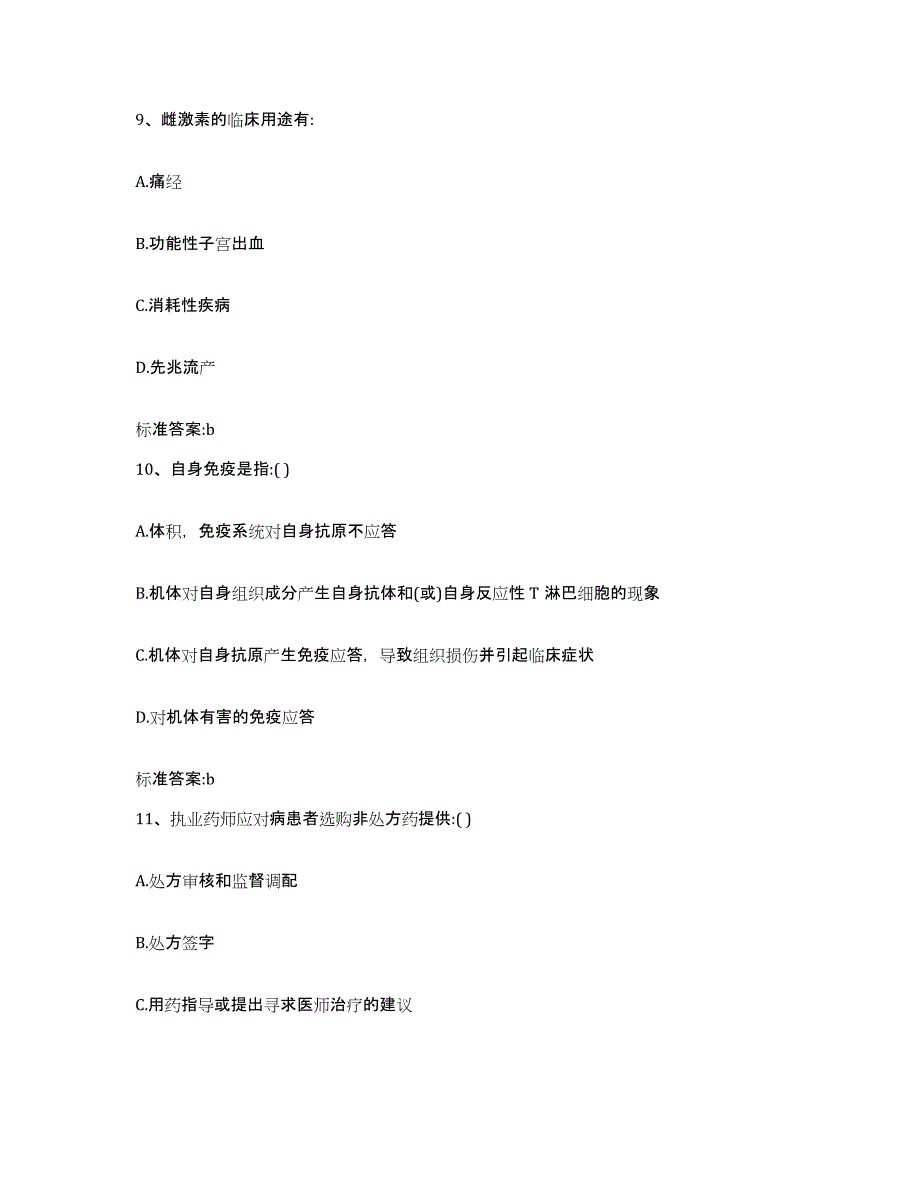 9、雌激素的临床用途有:

A.痛经

B.功能性子宫出血

C.消耗性疾病

D.先兆流产

标准答案:b

10、自身免疫是指:( )

A.体积，免疫系统对自身抗原不应答

B.机体对自身组织成分产生自身抗体和(或)自身反应性 T 淋巴细胞的现象

C.机体对自身抗原产生免疫应答，导致组织损伤并引起临床症状

D.对机体有害的免疫应答

标准答案:b

11、执业药师应对病患者选购非处方药提供:( )

A.处方审核和监督调配

B.处方签字

C.用药指导或提出寻求医师治疗的建议